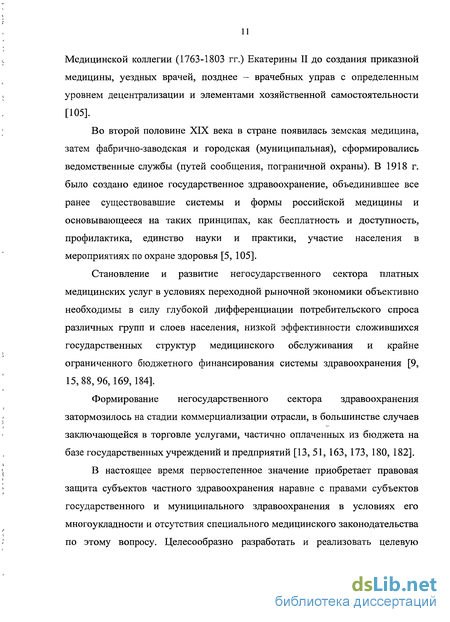 11

Медицинской коллегии (1763-1803 гг.) Екатерины II до создания приказной медицины, уездных врачей, позднее – врачебных управ с определенным уровнем децентрализации и элементами хозяйственной самостоятельности [105].

Во второй половине XIX века в стране появилась земская медицина, затем фабрично-заводская и городская (муниципальная), сформировались ведомственные службы (путей сообщения, пограничной охраны). В 1918 г. было создано единое государственное здравоохранение, объединившее все ранее существовавшие системы и формы российской медицины и основывающееся на таких принципах, как бесплатность и доступность, профилактика, единство науки и практики, участие населения в мероприятиях по охране здоровья [5, 105].

Становление и развитие негосударственного сектора платных медицинских услуг в условиях переходной рыночной экономики объективно необходимы в силу глубокой дифференциации потребительского спроса различных групп и слоев населения, низкой эффективности сложившихся государственных структур медицинского обслуживания и крайне ограниченного бюджетного финансирования системы здравоохранения [9, 15, 88, 96, 169, 184].

Формирование негосударственного сектора здравоохранения затормозилось на стадии коммерциализации отрасли, в большинстве случаев заключающейся в торговле услугами, частично оплаченных из бюджета на базе государственных учреждений и предприятий [13, 51, 163, 173, 180, 182].

В настоящее время первостепенное значение приобретает правовая защита субъектов частного здравоохранения наравне с правами субъектов государственного и муниципального здравоохранения в условиях его многоукладности и отсутствия специального медицинского законодательства по этому вопросу. Целесообразно разработать и реализовать целевую

dsLib.net
библиотека диссертаций